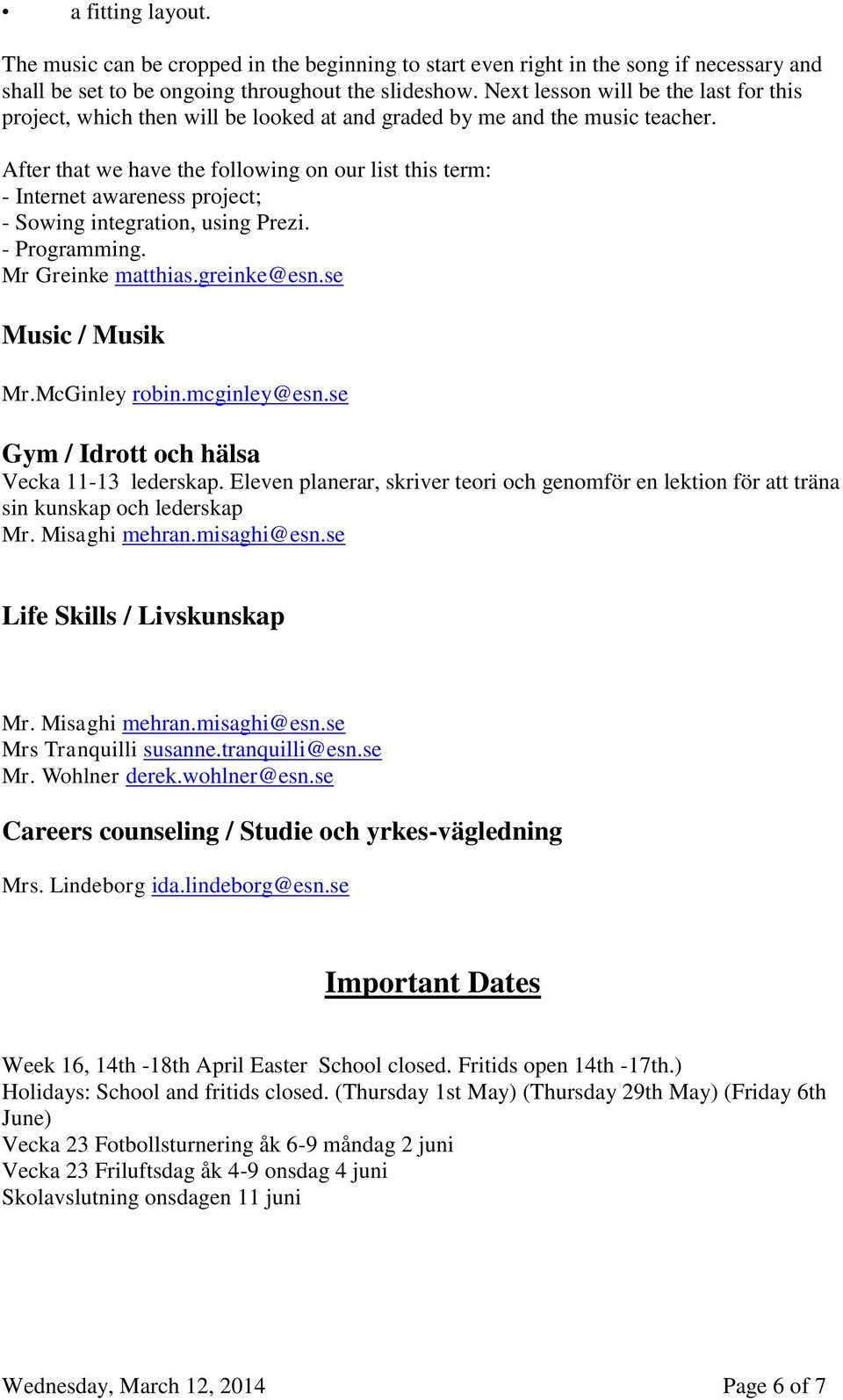 • a fitting layout.

The music can be cropped in the beginning to start even right in the song if necessary and shall be set to be ongoing throughout the slideshow. Next lesson will be the last for this project, which then will be looked at and graded by me and the music teacher.

After that we have the following on our list this term:
- Internet awareness project;
- Sowing integration, using Prezi.
- Programming.
Mr Greinke matthias.greinke@esn.se

Music / Musik

Mr.McGinley robin.mcginley@esn.se

Gym / Idrott och hälsa
Vecka 11-13 lederskap. Eleven planerar, skriver teori och genomför en lektion för att träna sin kunskap och lederskap
Mr. Misaghi mehran.misaghi@esn.se

Life Skills / Livskunskap

Mr. Misaghi mehran.misaghi@esn.se
Mrs Tranquilli susanne.tranquilli@esn.se
Mr. Wohlner derek.wohlner@esn.se

Careers counseling / Studie och yrkes-vägledning

Mrs. Lindeborg ida.lindeborg@esn.se

Important Dates

Week 16, 14th -18th April Easter School closed. Fritids open 14th -17th.)
Holidays: School and fritids closed. (Thursday 1st May) (Thursday 29th May) (Friday 6th June)
Vecka 23 Fotbollsturnering åk 6-9 måndag 2 juni
Vecka 23 Friluftsdag åk 4-9 onsdag 4 juni
Skolavslutning onsdagen 11 juni

Wednesday, March 12, 2014 Page 6 of 7